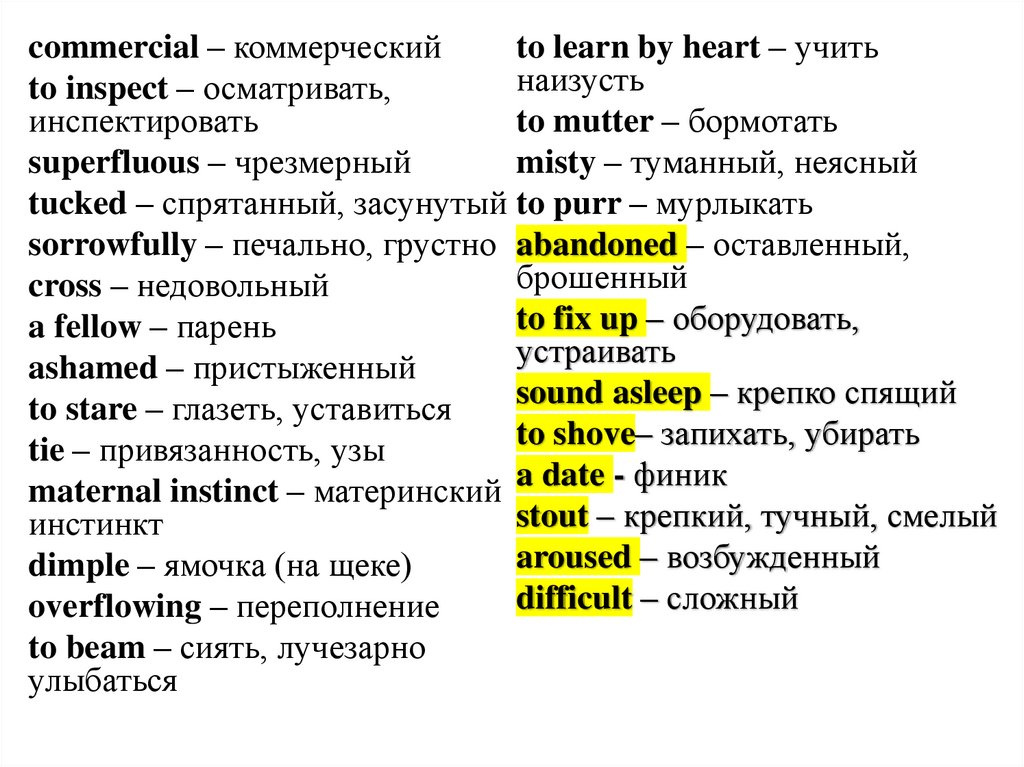 commercial – коммерческий

to inspect – осматривать, инспектировать

superfluous – чрезмерный

tucked – спрятанный, засунутый

sorrowfully – печально, грустно

cross – недовольный

a fellow – парень

ashamed – пристыженный

to stare – глазеть, уставиться

tie – привязанность, узы

maternal instinct – материнский инстинкт

dimple – ямочка (на щеке)

overflowing – переполнение

to beam – сиять, лучезарно улыбаться

to learn by heart – учить наизусть

to mutter – бормотать

misty – туманный, неясный

to purr – мурлыкать

abandoned – оставленный, брошенный

to fix up – оборудовать, устраивать

sound asleep – крепко спящий

to shove– запихать, убирать

a date - финик

stout – крепкий, тучный, смелый

aroused – возбужденный

difficult – сложный